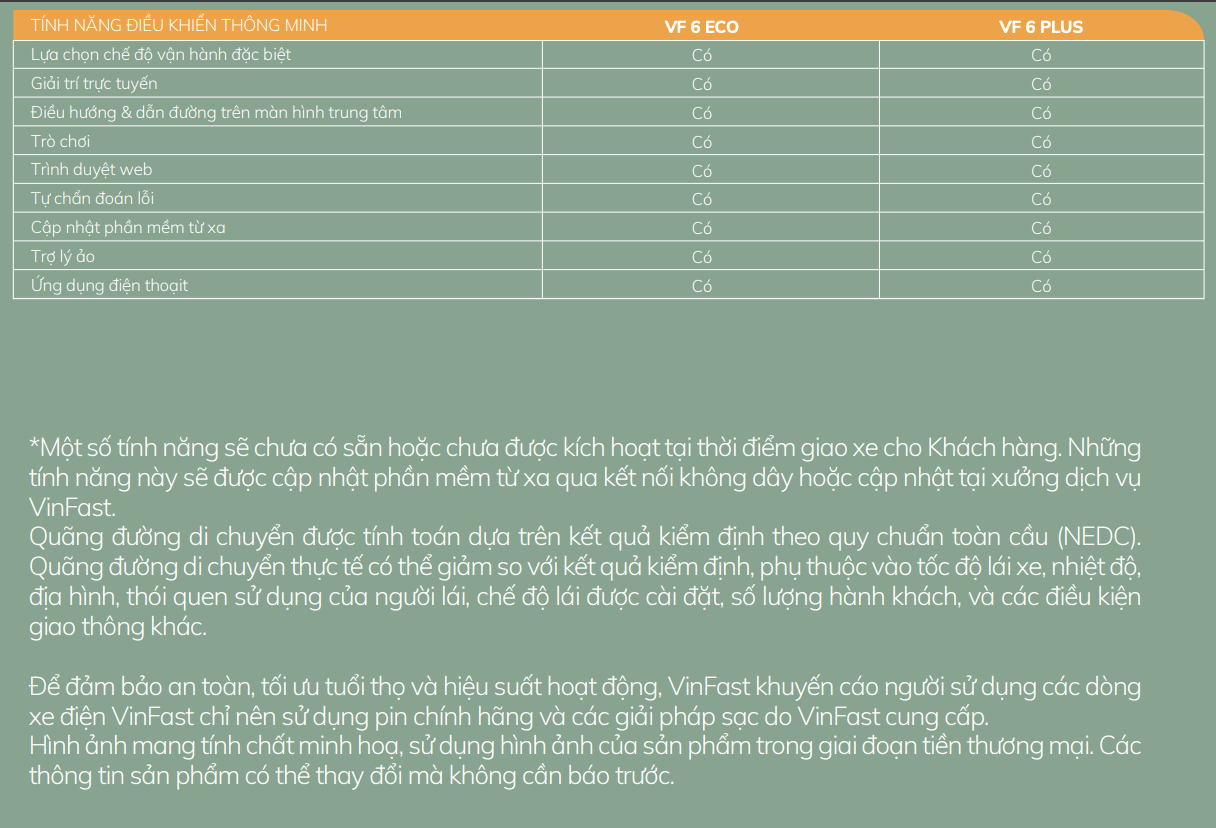 | TÍNH NĂNG ĐIỀU KHIỂN THÔNG MINH | VF 6 ECO | VF 6 PLUS |
|---|---|---|
| Lựa chọn chế độ vận hành đặc biệt | Có | Có |
| Giải trí trực tuyến | Có | Có |
| Điều hướng & dẫn đường trên màn hình trung tâm | Có | Có |
| Trò chơi | Có | Có |
| Trình duyệt web | Có | Có |
| Tự chẩn đoán lỗi | Có | Có |
| Cập nhật phần mềm từ xa | Có | Có |
| Trợ lý ảo | Có | Có |
| Ứng dụng điện thoạit | Có | Có |

*Một số tính năng sẽ chưa có sẵn hoặc chưa được kích hoạt tại thời điểm giao xe cho Khách hàng. Những tính năng này sẽ được cập nhật phần mềm từ xa qua kết nối không dây hoặc cập nhật tại xưởng dịch vụ VinFast.
Quãng đường di chuyển được tính toán dựa trên kết quả kiểm định theo quy chuẩn toàn cầu (NEDC). Quãng đường di chuyển thực tế có thể giảm so với kết quả kiểm định, phụ thuộc vào tốc độ lái xe, nhiệt độ, địa hình, thói quen sử dụng của người lái, chế độ lái được cài đặt, số lượng hành khách, và các điều kiện giao thông khác.

Để đảm bảo an toàn, tối ưu tuổi thọ và hiệu suất hoạt động, VinFast khuyến cáo người sử dụng các dòng xe điện VinFast chỉ nên sử dụng pin chính hãng và các giải pháp sạc do VinFast cung cấp.
Hình ảnh mang tính chất minh hoạ, sử dụng hình ảnh của sản phẩm trong giai đoạn tiền thương mại. Các thông tin sản phẩm có thể thay đổi mà không cần báo trước.